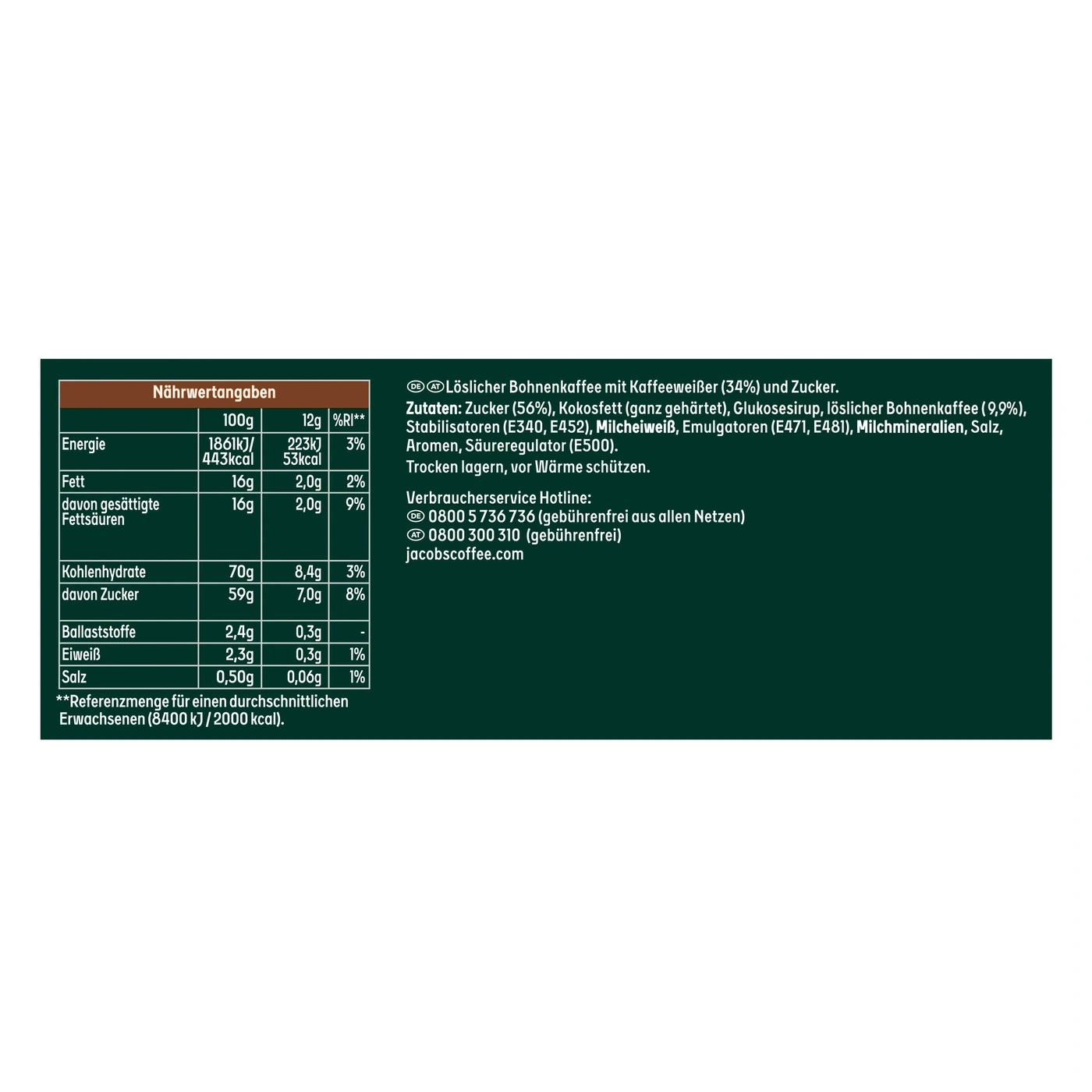 Nährwertangaben

| | 100g | 12g | %RI** |
|---|---|---|---|
| Energie | 1861kJ/ 443kcal | 223kJ 53kcal | 3% |
| Fett | 16g | 2,0g | 2% |
| davon gesättigte Fettsäuren | 16g | 2,0g | 9% |
| Kohlenhydrate | 70g | 8,4g | 3% |
| davon Zucker | 59g | 7,0g | 8% |
| Ballaststoffe | 2,4g | 0,3g | - |
| Eiweiß | 2,3g | 0,3g | 1% |
| Salz | 0,50g | 0,06g | 1% |

**Referenzmenge für einen durchschnittlichen Erwachsenen (8400 kJ / 2000 kcal).

DE AT Löslicher Bohnenkaffee mit Kaffeeweißer (34%) und Zucker.
Zutaten: Zucker (56%), Kokosfett (ganz gehärtet), Glukosesirup, löslicher Bohnenkaffee (9,9%), Stabilisatoren (E340, E452), Milcheiweiß, Emulgatoren (E471, E481), Milchmineralien, Salz, Aromen, Säureregulator (E500).
Trocken lagern, vor Wärme schützen.

Verbraucherservice Hotline:
DE 0800 5 736 736 (gebührenfrei aus allen Netzen)
AT 0800 300 310 (gebührenfrei)
jacobscoffee.com